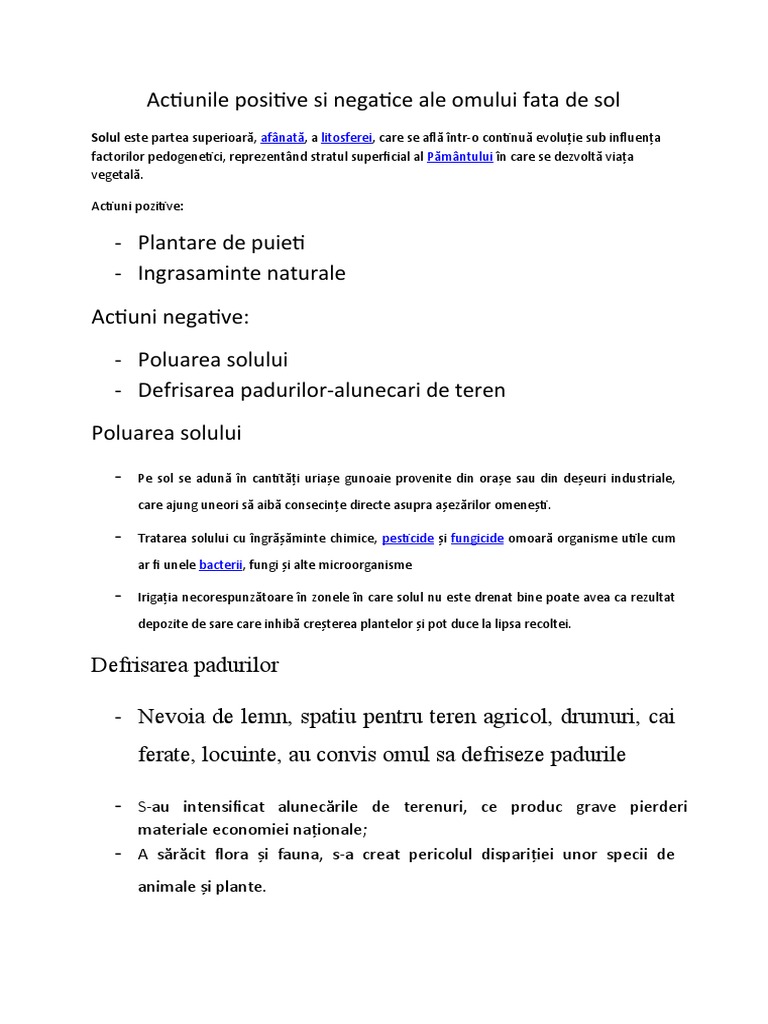 Actiunile positive si negatice ale omului fata de sol

Solul este partea superioară, afânată, a litosferei, care se află într-o continuă evoluție sub influența factorilor pedogenetici, reprezentând stratul superficial al Pământului în care se dezvoltă viața vegetală.

Actiuni pozitive:

- Plantare de puieti
- Ingrasaminte naturale

Actiuni negative:

- Poluarea solului
- Defrisarea padurilor-alunecari de teren

Poluarea solului

- Pe sol se adună în cantități uriașe gunoaie provenite din orașe sau din deșeuri industriale, care ajung uneori să aibă consecințe directe asupra așezărilor omenești.
- Tratarea solului cu îngrășăminte chimice, pesticide și fungicide omoară organisme utile cum ar fi unele bacterii, fungi și alte microorganisme
- Irigația necorespunzătoare în zonele în care solul nu este drenat bine poate avea ca rezultat depozite de sare care inhibă creșterea plantelor și pot duce la lipsa recoltei.

Defrisarea padurilor

- Nevoia de lemn, spatiu pentru teren agricol, drumuri, cai ferate, locuinte, au convis omul sa defriseze padurile

- S-au intensificat alunecările de terenuri, ce produc grave pierderi materiale economiei naționale;
- A sărăcit flora și fauna, s-a creat pericolul dispariției unor specii de animale și plante.